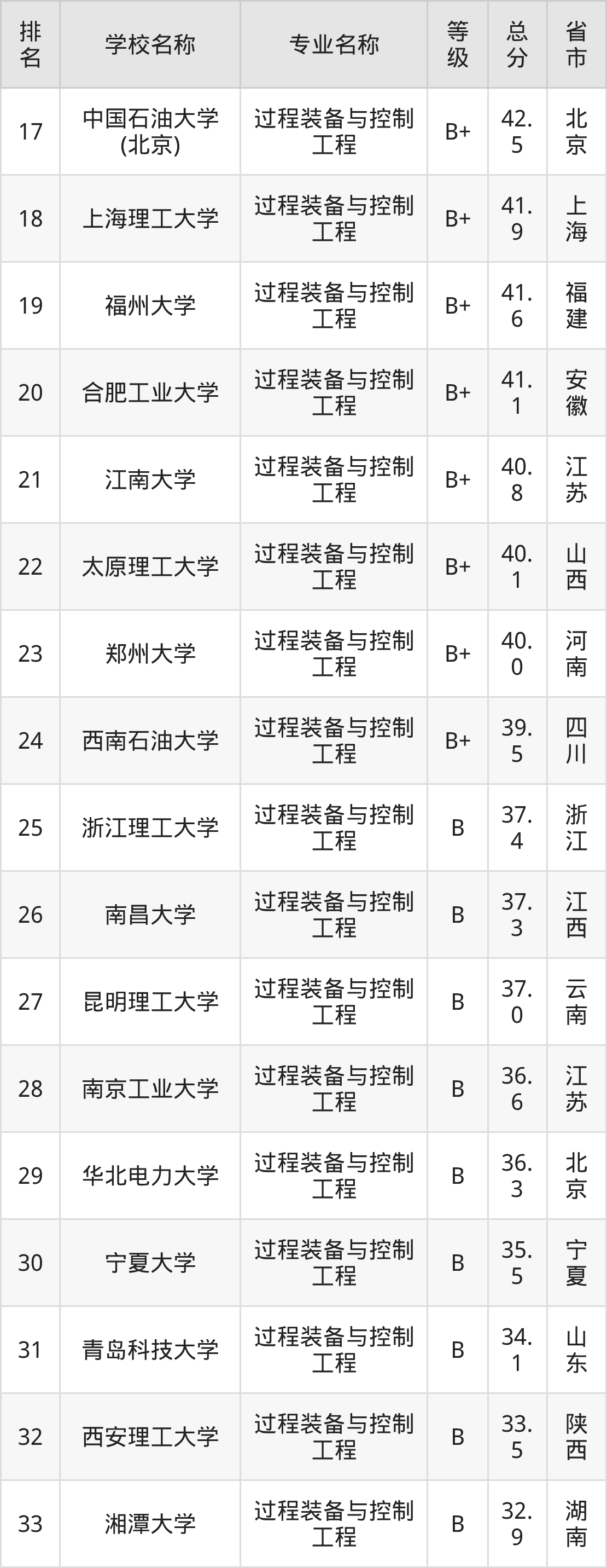 | 排名 | 学校名称 | 专业名称 | 等级 | 总分 | 省市 |
|---|---|---|---|---|---|
| 17 | 中国石油大学(北京) | 过程装备与控制工程 | B+ | 42.5 | 北京 |
| 18 | 上海理工大学 | 过程装备与控制工程 | B+ | 41.9 | 上海 |
| 19 | 福州大学 | 过程装备与控制工程 | B+ | 41.6 | 福建 |
| 20 | 合肥工业大学 | 过程装备与控制工程 | B+ | 41.1 | 安徽 |
| 21 | 江南大学 | 过程装备与控制工程 | B+ | 40.8 | 江苏 |
| 22 | 太原理工大学 | 过程装备与控制工程 | B+ | 40.1 | 山西 |
| 23 | 郑州大学 | 过程装备与控制工程 | B+ | 40.0 | 河南 |
| 24 | 西南石油大学 | 过程装备与控制工程 | B+ | 39.5 | 四川 |
| 25 | 浙江理工大学 | 过程装备与控制工程 | B | 37.4 | 浙江 |
| 26 | 南昌大学 | 过程装备与控制工程 | B | 37.3 | 江西 |
| 27 | 昆明理工大学 | 过程装备与控制工程 | B | 37.0 | 云南 |
| 28 | 南京工业大学 | 过程装备与控制工程 | B | 36.6 | 江苏 |
| 29 | 华北电力大学 | 过程装备与控制工程 | B | 36.3 | 北京 |
| 30 | 宁夏大学 | 过程装备与控制工程 | B | 35.5 | 宁夏 |
| 31 | 青岛科技大学 | 过程装备与控制工程 | B | 34.1 | 山东 |
| 32 | 西安理工大学 | 过程装备与控制工程 | B | 33.5 | 陕西 |
| 33 | 湘潭大学 | 过程装备与控制工程 | B | 32.9 | 湖南 |